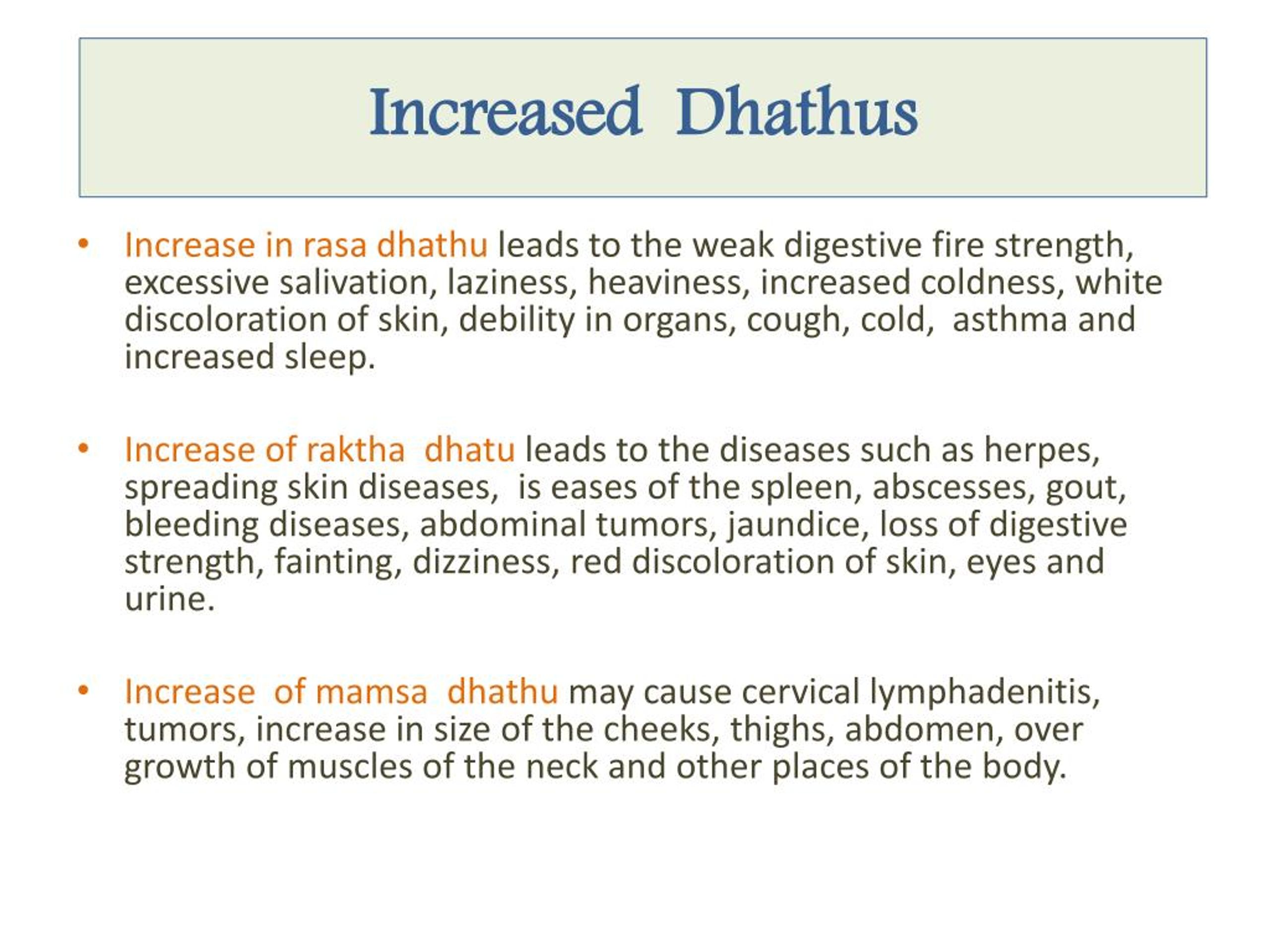 Increased Dhathus

• Increase in rasa dhathu leads to the weak digestive fire strength, excessive salivation, laziness, heaviness, increased coldness, white discoloration of skin, debility in organs, cough, cold, asthma and increased sleep.

• Increase of raktha dhatu leads to the diseases such as herpes, spreading skin diseases, is eases of the spleen, abscesses, gout, bleeding diseases, abdominal tumors, jaundice, loss of digestive strength, fainting, dizziness, red discoloration of skin, eyes and urine.

• Increase of mamsa dhathu may cause cervical lymphadenitis, tumors, increase in size of the cheeks, thighs, abdomen, over growth of muscles of the neck and other places of the body.